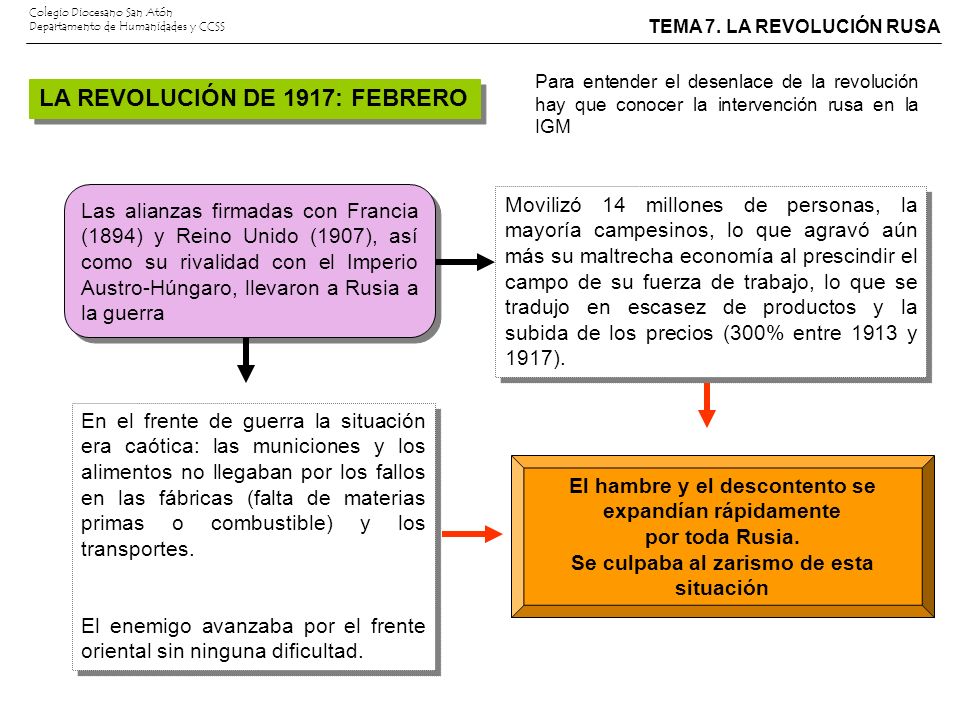 Colegio Diocesano San Atón
Departamento de Humanidades y CCSS

TEMA 7. LA REVOLUCIÓN RUSA

LA REVOLUCIÓN DE 1917: FEBRERO

Para entender el desenlace de la revolución hay que conocer la intervención rusa en la IGM

Las alianzas firmadas con Francia (1894) y Reino Unido (1907), así como su rivalidad con el Imperio Austro-Húngaro, llevaron a Rusia a la guerra

Movilizó 14 millones de personas, la mayoría campesinos, lo que agravó aún más su maltrecha economía al prescindir el campo de su fuerza de trabajo, lo que se tradujo en escasez de productos y la subida de los precios (300% entre 1913 y 1917).

En el frente de guerra la situación era caótica: las municiones y los alimentos no llegaban por los fallos en las fábricas (falta de materias primas o combustible) y los transportes.

El enemigo avanzaba por el frente oriental sin ninguna dificultad.

El hambre y el descontento se expandían rápidamente por toda Rusia.
Se culpaba al zarismo de esta situación